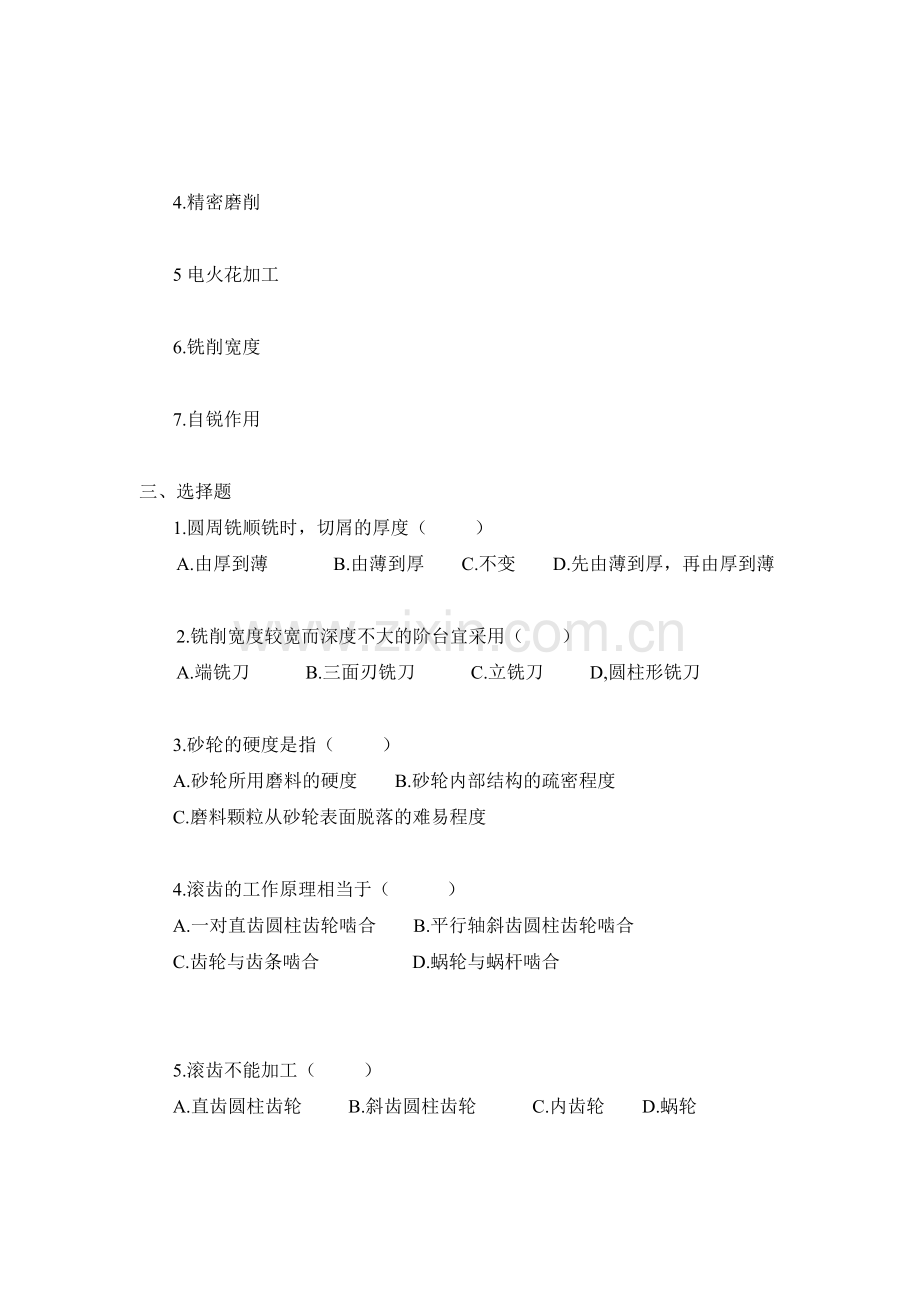 4.精密磨削

5 电火花加工

6.铣削宽度

7.自锐作用

三、选择题

1.圆周铣顺铣时，切屑的厚度（　　）

A.由厚到薄　　B.由薄到厚　　C.不变　　D.先由薄到厚，再由厚到薄

www.zixin.com.cn

2.铣削宽度较宽而深度不大的阶台宜采用（　　）

A.端铣刀　　B.三面刃铣刀　　C.立铣刀　　D,圆柱形铣刀

3.砂轮的硬度是指（　　）

A.砂轮所用磨料的硬度　　B.砂轮内部结构的疏密程度

C.磨料颗粒从砂轮表面脱落的难易程度

4.滚齿的工作原理相当于（　　）

A.一对直齿圆柱齿轮啮合　　B.平行轴斜齿圆柱齿轮啮合

C.齿轮与齿条啮合　　D.蜗轮与蜗杆啮合

5.滚齿不能加工（　　）

A.直齿圆柱齿轮　　B.斜齿圆柱齿轮　　C.内齿轮　　D.蜗轮